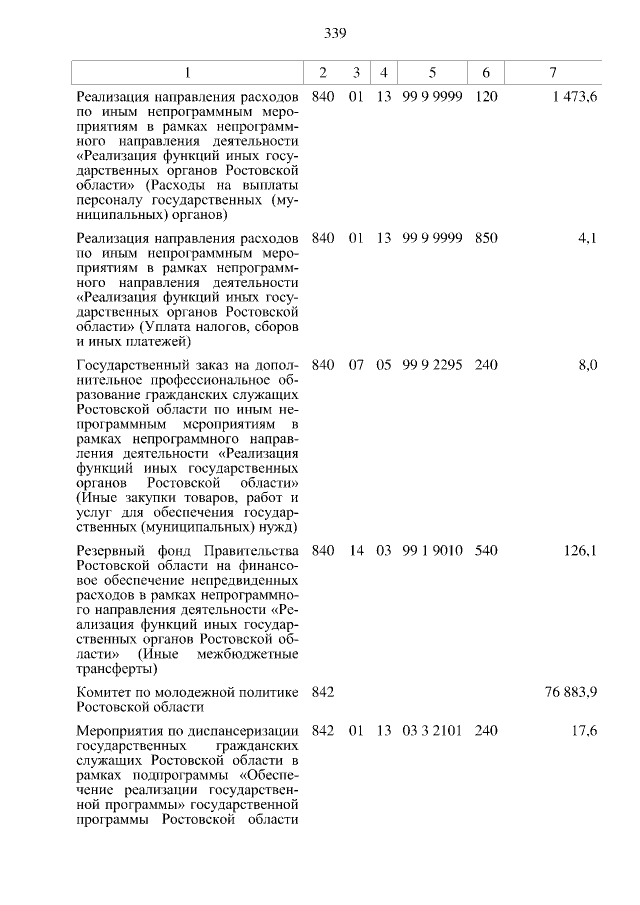 339

| 1 | 2 | 3 | 4 | 5 | 6 | 7 |
|---|---|---|---|---|---|---|
| Реализация направления расходов по иным непрограммным мероприятиям в рамках непрограммного направления деятельности «Реализация функций иных государственных органов Ростовской области» (Расходы на выплаты персоналу государственных (муниципальных) органов) | 840 | 01 | 13 | 99 9 9999 | 120 | 1 473,6 |
| Реализация направления расходов по иным непрограммным мероприятиям в рамках непрограммного направления деятельности «Реализация функций иных государственных органов Ростовской области» (Уплата налогов, сборов и иных платежей) | 840 | 01 | 13 | 99 9 9999 | 850 | 4,1 |
| Государственный заказ на дополнительное профессиональное образование гражданских служащих Ростовской области по иным непрограммным мероприятиям в рамках непрограммного направления деятельности «Реализация функций иных государственных органов Ростовской области» (Иные закупки товаров, работ и услуг для обеспечения государственных (муниципальных) нужд) | 840 | 07 | 05 | 99 9 2295 | 240 | 8,0 |
| Резервный фонд Правительства Ростовской области на финансовое обеспечение непредвиденных расходов в рамках непрограммного направления деятельности «Реализация функций иных государственных органов Ростовской области» (Иные межбюджетные трансферты) | 840 | 14 | 03 | 99 1 9010 | 540 | 126,1 |
| Комитет по молодежной политике Ростовской области | 842 | | | | | 76 883,9 |
| Мероприятия по диспансеризации государственных гражданских служащих Ростовской области в рамках подпрограммы «Обеспечение реализации государственной программы» государственной программы Ростовской области | 842 | 01 | 13 | 03 3 2101 | 240 | 17,6 |